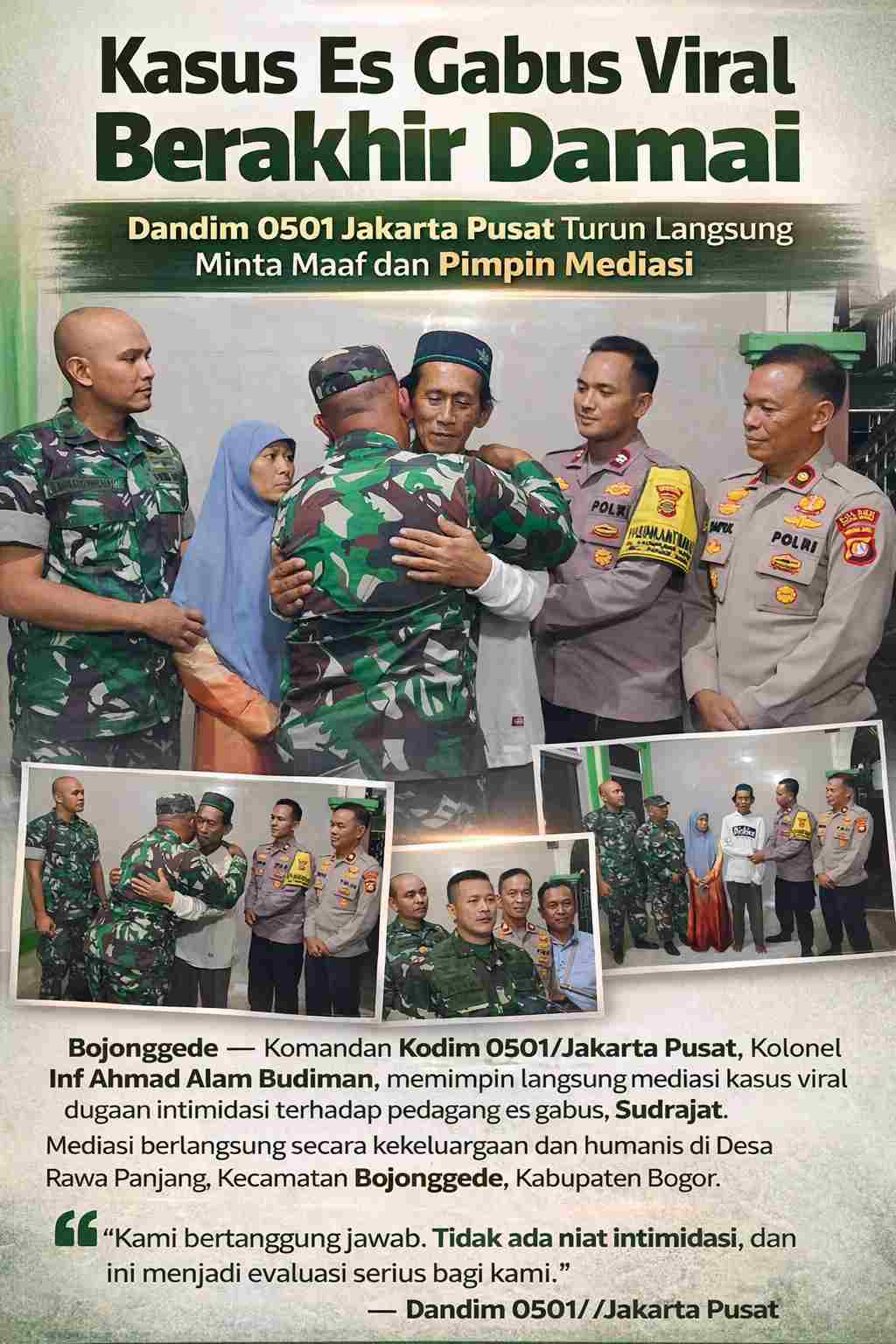 Kasus Es Gabus Viral Berakhir Damai

Dandim 0501 Jakarta Pusat Turun Langsung Minta Maaf dan Pimpin Mediasi

POLRI

POLRI

Bojonggede — Komandan Kodim 0501/Jakarta Pusat, Kolonel Inf Ahmad Alam Budiman, memimpin langsung mediasi kasus viral dugaan intimidasi terhadap pedagang es gabus, Sudrajat. Mediasi berlangsung secara kekeluargaan dan humanis di Desa Rawa Panjang, Kecamatan Bojonggede, Kabupaten Bogor.

"Kami bertanggung jawab. Tidak ada niat intimidasi, dan ini menjadi evaluasi serius bagi kami."

— Dandim 0501/ /Jakarta Pusat